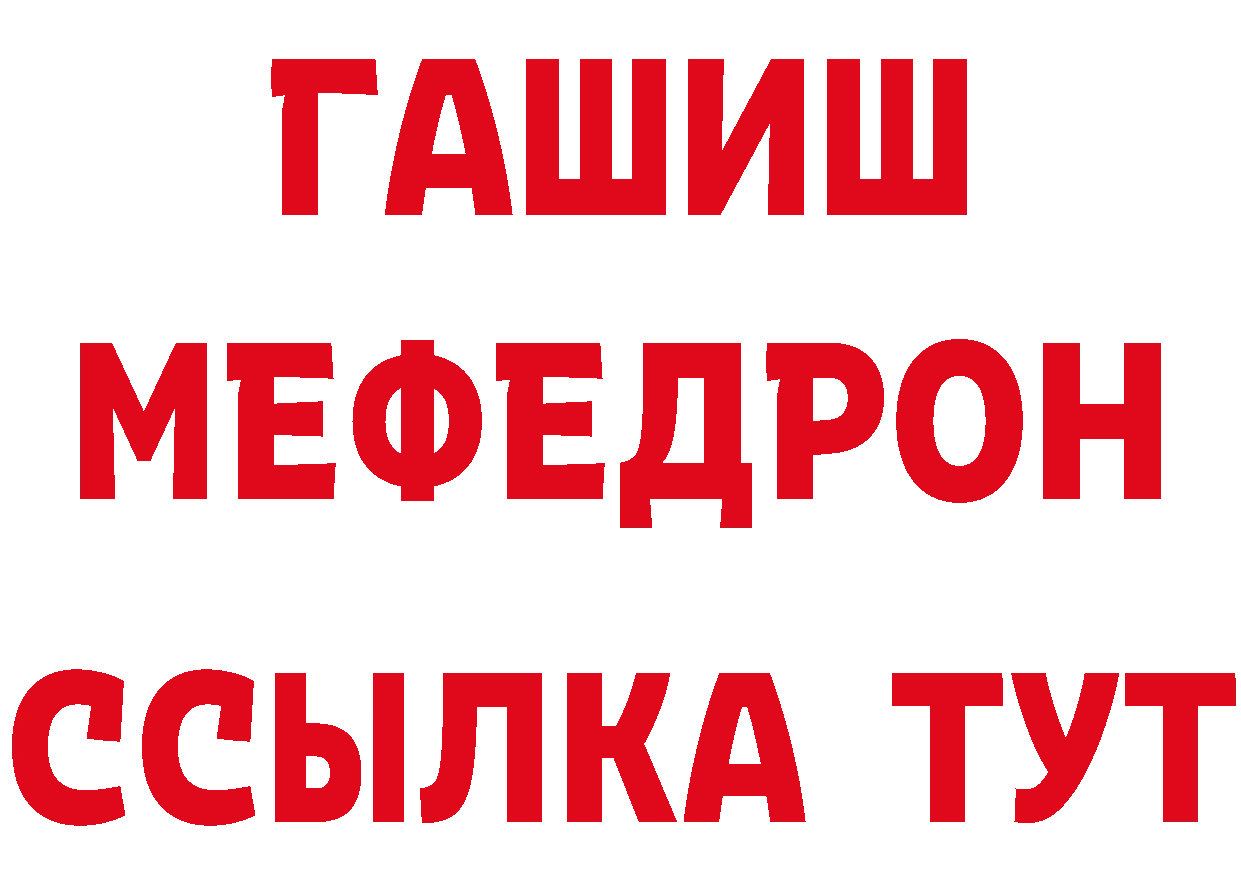 ГАШИШ
МЕФЕДРОН
ССЫЛКА ТУТ